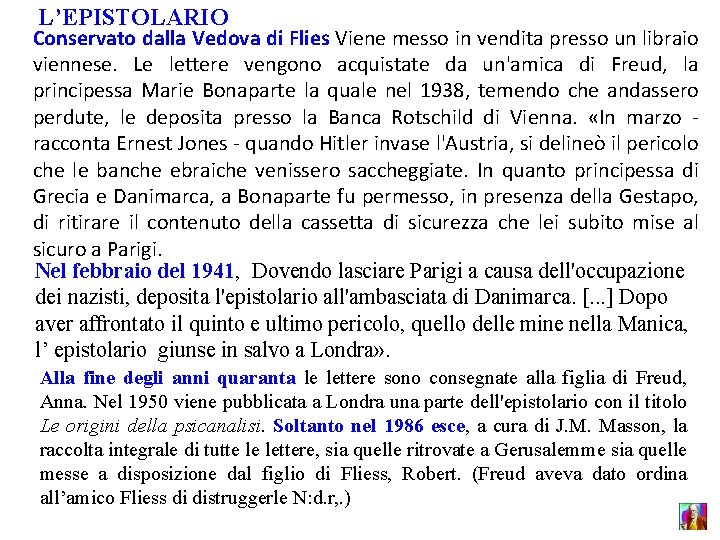 L'EPISTOLARIO

Conservato dalla Vedova di Flies Viene messo in vendita presso un libraio viennese. Le lettere vengono acquistate da un'amica di Freud, la principessa Marie Bonaparte la quale nel 1938, temendo che andassero perdute, le deposita presso la Banca Rotschild di Vienna. «In marzo - racconta Ernest Jones - quando Hitler invase l'Austria, si delineò il pericolo che le banche ebraiche venissero saccheggiate. In quanto principessa di Grecia e Danimarca, a Bonaparte fu permesso, in presenza della Gestapo, di ritirare il contenuto della cassetta di sicurezza che lei subito mise al sicuro a Parigi.

Nel febbraio del 1941, Dovendo lasciare Parigi a causa dell'occupazione dei nazisti, deposita l'epistolario all'ambasciata di Danimarca. [...] Dopo aver affrontato il quinto e ultimo pericolo, quello delle mine nella Manica, l' epistolario giunse in salvo a Londra».

Alla fine degli anni quaranta le lettere sono consegnate alla figlia di Freud, Anna. Nel 1950 viene pubblicata a Londra una parte dell'epistolario con il titolo Le origini della psicanalisi. Soltanto nel 1986 esce, a cura di J.M. Masson, la raccolta integrale di tutte le lettere, sia quelle ritrovate a Gerusalemme sia quelle messe a disposizione dal figlio di Fliess, Robert. (Freud aveva dato ordina all'amico Fliess di distruggerle N:d.r,.)